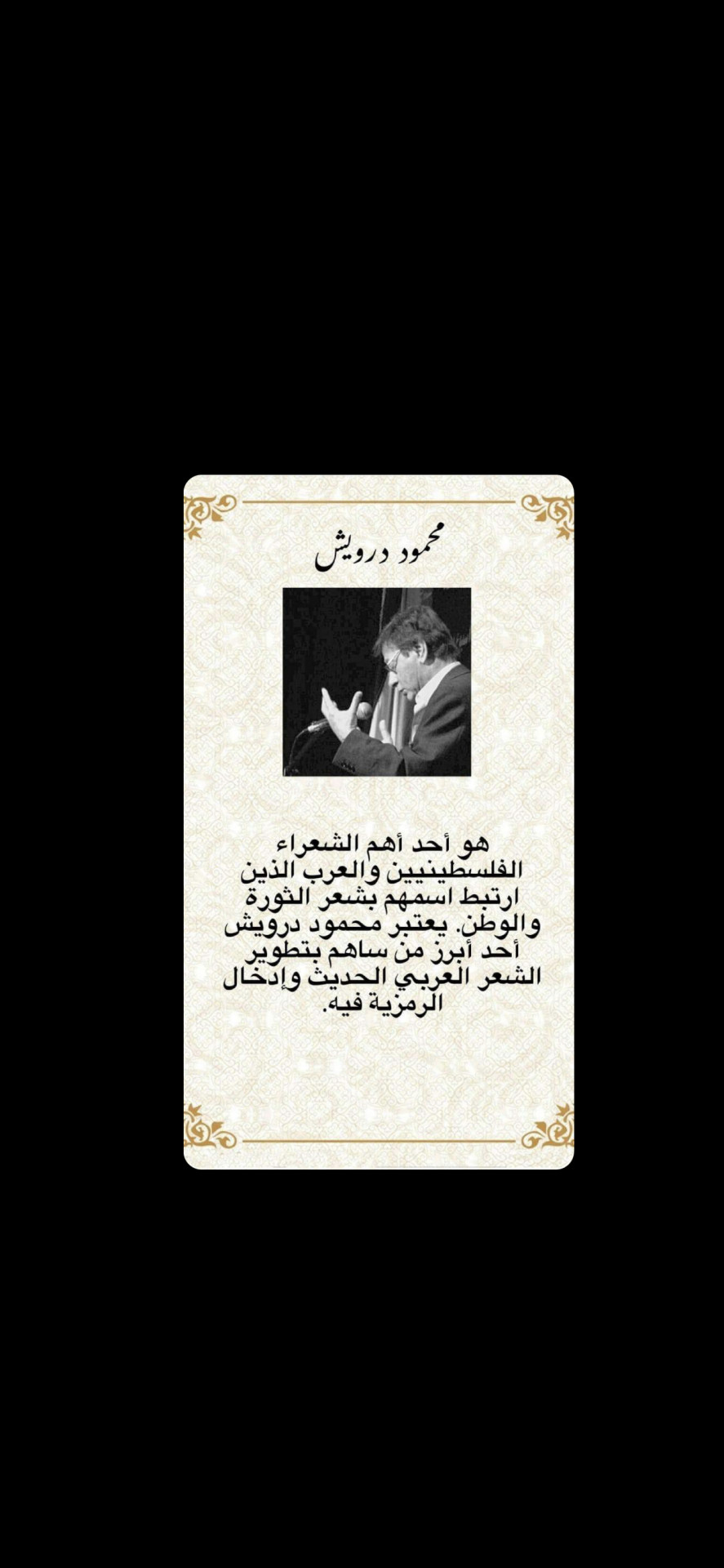 محمود درويش

هو أحد أهم الشعراء الفلسطينيين والعرب الذين ارتبط اسمهم بشعر الثورة والوطن. يعتبر محمود درويش أحد أبرز من ساهم بتطوير الشعر العربي الحديث وإدخال الرمزية فيه.